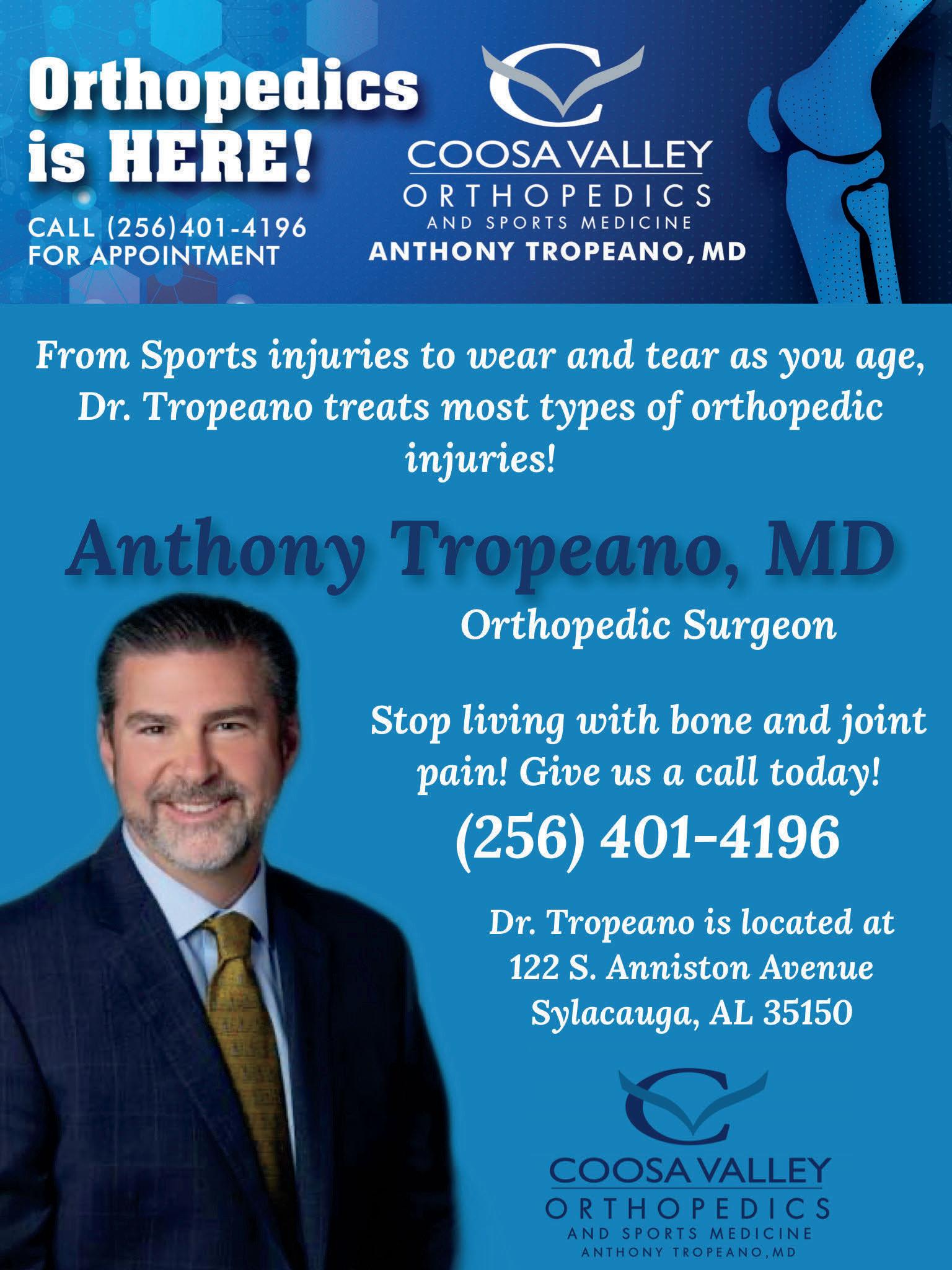 Orthopedics is HERE!

CALL (256)401-4196
FOR APPOINTMENT

COOSA VALLEY
ORTHOPEDICS
AND SPORTS MEDICINE
ANTHONY TROPEANO, MD

From Sports injuries to wear and tear as you age, Dr. Tropeano treats most types of orthopedic injuries!

Anthony Tropeano, MD

Orthopedic Surgeon

Stop living with bone and joint pain! Give us a call today!

(256) 401-4196

Dr. Tropeano is located at
122 S. Anniston Avenue
Sylacauga, AL 35150

COOSA VALLEY
ORTHOPEDICS
AND SPORTS MEDICINE
ANTHONY TROPEANO, MD